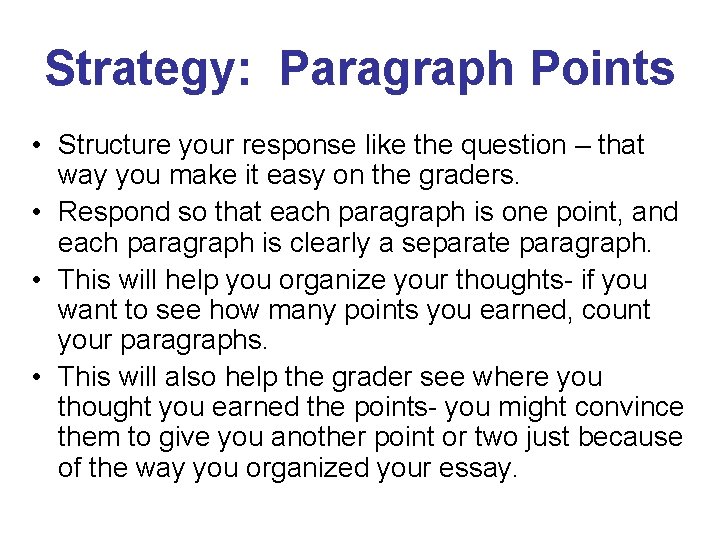 Strategy: Paragraph Points

• Structure your response like the question – that way you make it easy on the graders.
• Respond so that each paragraph is one point, and each paragraph is clearly a separate paragraph.
• This will help you organize your thoughts- if you want to see how many points you earned, count your paragraphs.
• This will also help the grader see where you thought you earned the points- you might convince them to give you another point or two just because of the way you organized your essay.